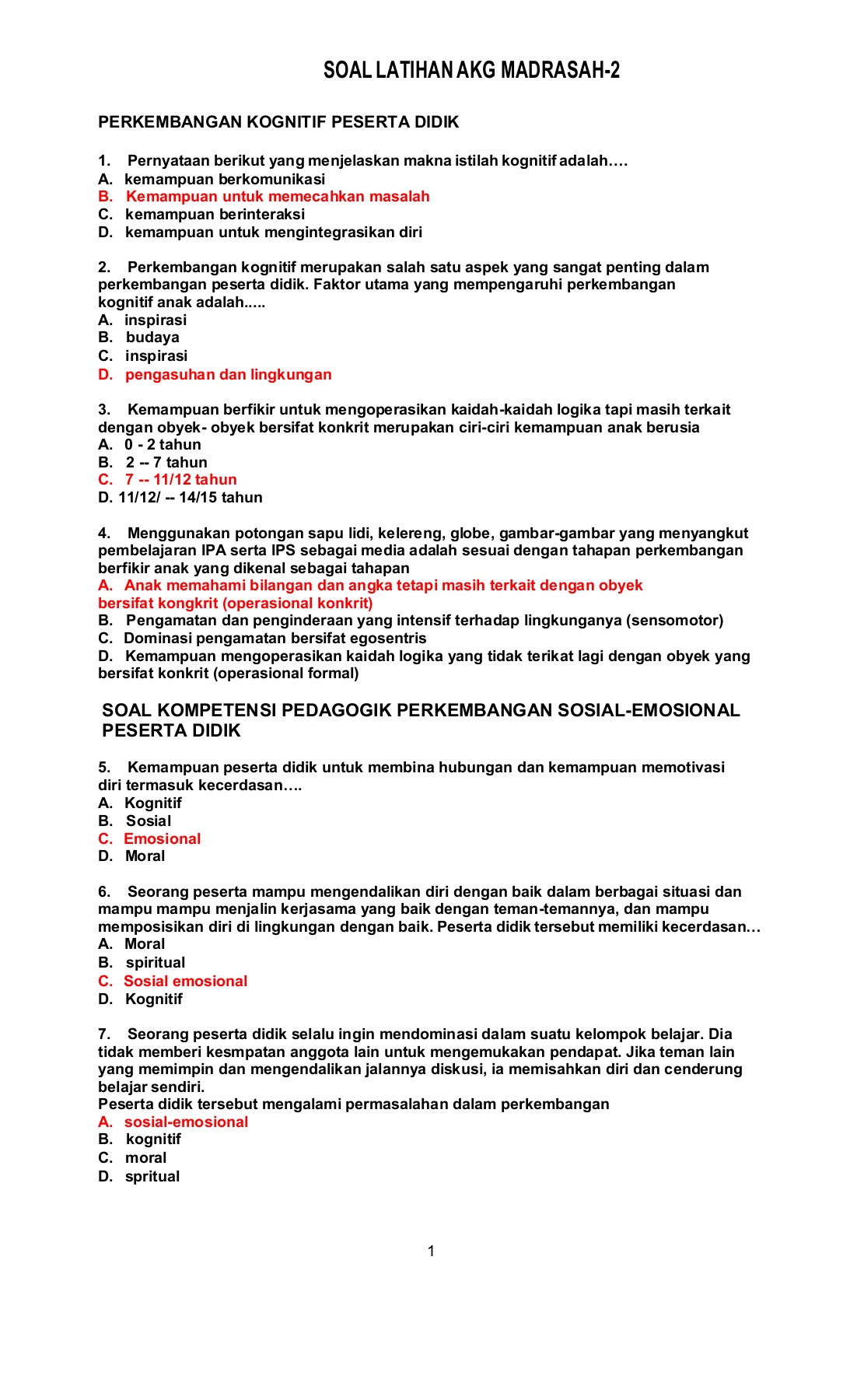 SOAL LATIHAN AKG MADRASAH-2

PERKEMBANGAN KOGNITIF PESERTA DIDIK

1. Pernyataan berikut yang menjelaskan makna istilah kognitif adalah….
A. kemampuan berkomunikasi
B. Kemampuan untuk memecahkan masalah
C. kemampuan berinteraksi
D. kemampuan untuk mengintegrasikan diri

2. Perkembangan kognitif merupakan salah satu aspek yang sangat penting dalam perkembangan peserta didik. Faktor utama yang mempengaruhi perkembangan kognitif anak adalah.....
A. inspirasi
B. budaya
C. inspirasi
D. pengasuhan dan lingkungan

3. Kemampuan berfikir untuk mengoperasikan kaidah-kaidah logika tapi masih terkait dengan obyek- obyek bersifat konkrit merupakan ciri-ciri kemampuan anak berusia
A. 0 - 2 tahun
B. 2 -- 7 tahun
C. 7 -- 11/12 tahun
D. 11/12/ -- 14/15 tahun

4. Menggunakan potongan sapu lidi, kelereng, globe, gambar-gambar yang menyangkut pembelajaran IPA serta IPS sebagai media adalah sesuai dengan tahapan perkembangan berfikir anak yang dikenal sebagai tahapan
A. Anak memahami bilangan dan angka tetapi masih terkait dengan obyek bersifat kongkrit (operasional konkrit)
B. Pengamatan dan penginderaan yang intensif terhadap lingkunganya (sensomotor)
C. Dominasi pengamatan bersifat egosentris
D. Kemampuan mengoperasikan kaidah logika yang tidak terikat lagi dengan obyek yang bersifat konkrit (operasional formal)

SOAL KOMPETENSI PEDAGOGIK PERKEMBANGAN SOSIAL-EMOSIONAL PESERTA DIDIK

5. Kemampuan peserta didik untuk membina hubungan dan kemampuan memotivasi diri termasuk kecerdasan….
A. Kognitif
B. Sosial
C. Emosional
D. Moral

6. Seorang peserta mampu mengendalikan diri dengan baik dalam berbagai situasi dan mampu mampu menjalin kerjasama yang baik dengan teman-temannya, dan mampu memposisikan diri di lingkungan dengan baik. Peserta didik tersebut memiliki kecerdasan…
A. Moral
B. spiritual
C. Sosial emosional
D. Kognitif

7. Seorang peserta didik selalu ingin mendominasi dalam suatu kelompok belajar. Dia tidak memberi kesmpatan anggota lain untuk mengemukakan pendapat. Jika teman lain yang memimpin dan mengendalikan jalannya diskusi, ia memisahkan diri dan cenderung belajar sendiri.
Peserta didik tersebut mengalami permasalahan dalam perkembangan
A. sosial-emosional
B. kognitif
C. moral
D. spritual

1